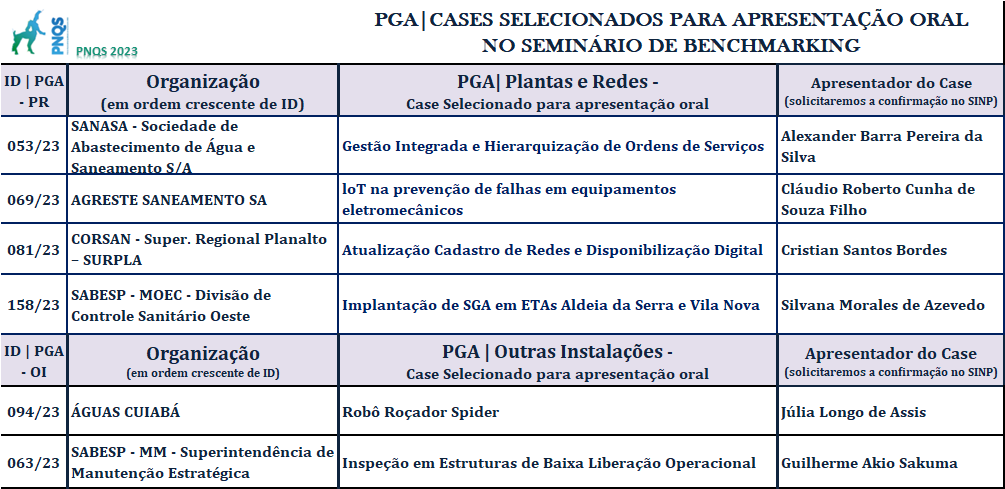 PNQS
PNQS 2023

PGA | CASES SELECIONADOS PARA APRESENTAÇÃO ORAL NO SEMINÁRIO DE BENCHMARKING

| ID \| PGA - PR | Organização (em ordem crescente de ID) | PGA\| Plantas e Redes - Case Selecionado para apresentação oral | Apresentador do Case (solicitaremos a confirmação no SINP) |
|---|---|---|---|
| 053/23 | SANASA - Sociedade de Abastecimento de Água e Saneamento S/A | Gestão Integrada e Hierarquização de Ordens de Serviços | Alexander Barra Pereira da Silva |
| 069/23 | AGRESTE SANEAMENTO SA | loT na prevenção de falhas em equipamentos eletromecânicos | Cláudio Roberto Cunha de Souza Filho |
| 081/23 | CORSAN - Super. Regional Planalto – SURPLA | Atualização Cadastro de Redes e Disponibilização Digital | Cristian Santos Bordes |
| 158/23 | SABESP - MOEC - Divisão de Controle Sanitário Oeste | Implantação de SGA em ETAs Aldeia da Serra e Vila Nova | Silvana Morales de Azevedo |
| ID \| PGA - OI | Organização (em ordem crescente de ID) | PGA \| Outras Instalações - Case Selecionado para apresentação oral | Apresentador do Case (solicitaremos a confirmação no SINP) |
| 094/23 | ÁGUAS CUIABÁ | Robô Roçador Spider | Júlia Longo de Assis |
| 063/23 | SABESP - MM - Superintendência de Manutenção Estratégica | Inspeção em Estruturas de Baixa Liberação Operacional | Guilherme Akio Sakuma |